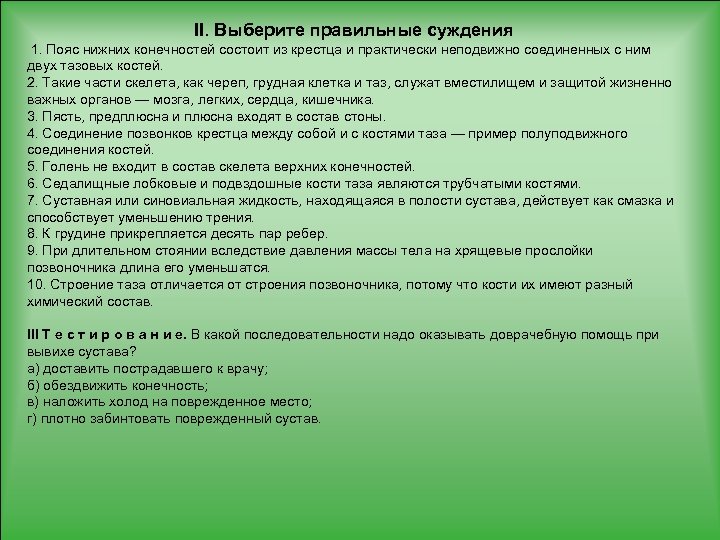 II. Выберите правильные суждения

1. Пояс нижних конечностей состоит из крестца и практически неподвижно соединенных с ним двух тазовых костей.
2. Такие части скелета, как череп, грудная клетка и таз, служат вместилищем и защитой жизненно важных органов — мозга, легких, сердца, кишечника.
3. Пясть, предплюсна и плюсна входят в состав стоны.
4. Соединение позвонков крестца между собой и с костями таза — пример полуподвижного соединения костей.
5. Голень не входит в состав скелета верхних конечностей.
6. Седалищные лобковые и подвздошные кости таза являются трубчатыми костями.
7. Суставная или синовиальная жидкость, находящаяся в полости сустава, действует как смазка и способствует уменьшению трения.
8. К грудине прикрепляется десять пар ребер.
9. При длительном стоянии вследствие давления массы тела на хрящевые прослойки позвоночника длина его уменьшатся.
10. Строение таза отличается от строения позвоночника, потому что кости их имеют разный химический состав.

III Т е с т и р о в а н и е. В какой последовательности надо оказывать доврачебную помощь при вывихе сустава?
а) доставить пострадавшего к врачу;
б) обездвижить конечность;
в) наложить холод на поврежденное место;
г) плотно забинтовать поврежденный сустав.